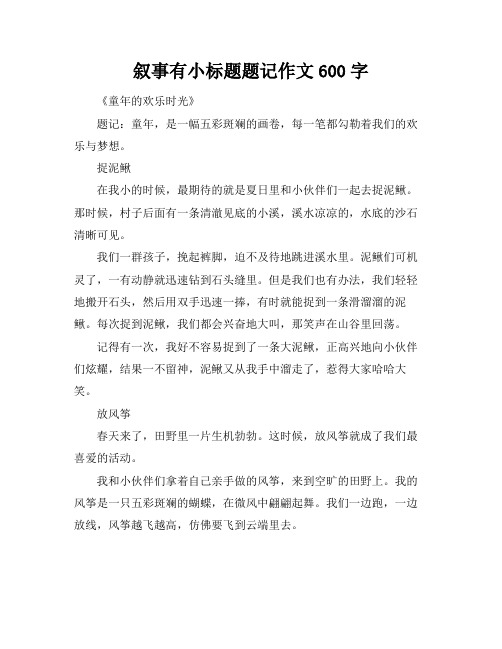 叙事有小标题题记作文 600 字

《童年的欢乐时光》

题记：童年，是一幅五彩斑斓的画卷，每一笔都勾勒着我们的欢乐与梦想。

捉泥鳅

在我小的时候，最期待的就是夏日里和小伙伴们一起去捉泥鳅。那时候，村子后面有一条清澈见底的小溪，溪水凉凉的，水底的沙石清晰可见。

我们一群孩子，挽起裤脚，迫不及待地跳进溪水里。泥鳅们可机灵了，一有动静就迅速钻到石头缝里。但是我们也有办法，我们轻轻地搬开石头，然后用双手迅速一捧，有时就能捉到一条滑溜溜的泥鳅。每次捉到泥鳅，我们都会兴奋地大叫，那笑声在山谷里回荡。

记得有一次，我好不容易捉到了一条大泥鳅，正高兴地向小伙伴们炫耀，结果一不留神，泥鳅又从我手中溜走了，惹得大家哈哈大笑。

放风筝

春天来了，田野里一片生机勃勃。这时候，放风筝就成了我们最喜爱的活动。

我和小伙伴们拿着自己亲手做的风筝，来到空旷的田野上。我的风筝是一只五彩斑斓的蝴蝶，在微风中翩翩起舞。我们一边跑，一边放线，风筝越飞越高，仿佛要飞到云端里去。